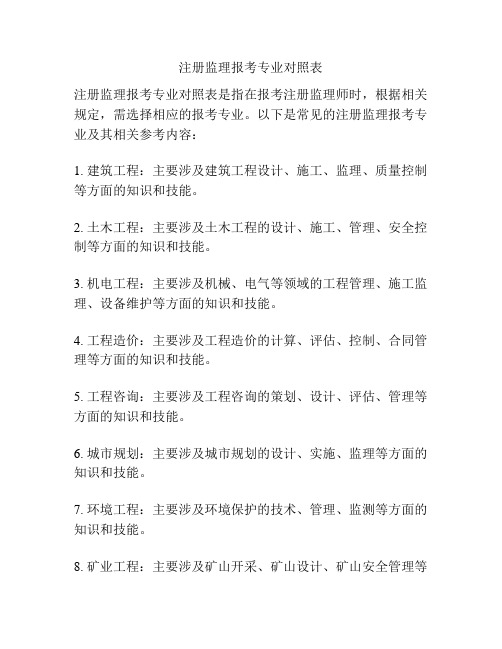 注册监理报考专业对照表

注册监理报考专业对照表是指在报考注册监理师时，根据相关规定，需选择相应的报考专业。以下是常见的注册监理报考专业及其相关参考内容：

1. 建筑工程：主要涉及建筑工程设计、施工、监理、质量控制等方面的知识和技能。

2. 土木工程：主要涉及土木工程的设计、施工、管理、安全控制等方面的知识和技能。

3. 机电工程：主要涉及机械、电气等领域的工程管理、施工监理、设备维护等方面的知识和技能。

4. 工程造价：主要涉及工程造价的计算、评估、控制、合同管理等方面的知识和技能。

5. 工程咨询：主要涉及工程咨询的策划、设计、评估、管理等方面的知识和技能。

6. 城市规划：主要涉及城市规划的设计、实施、监理等方面的知识和技能。

7. 环境工程：主要涉及环境保护的技术、管理、监测等方面的知识和技能。

8. 矿业工程：主要涉及矿山开采、矿山设计、矿山安全管理等